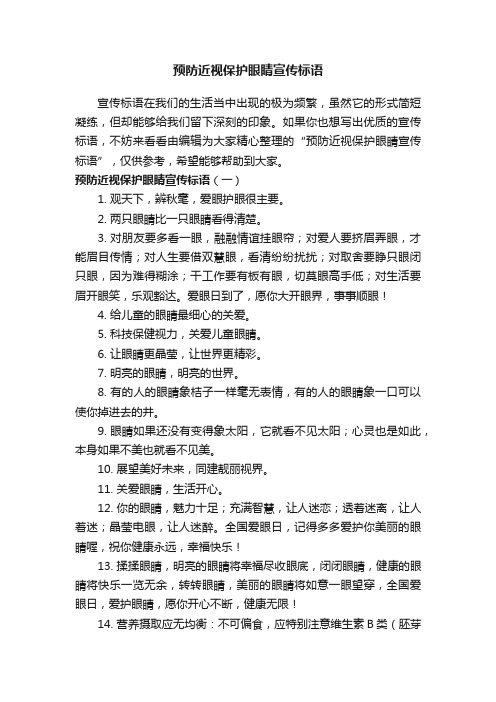 预防近视保护眼睛宣传标语

宣传标语在我们的生活当中出现的极为频繁，虽然它的形式简短凝练，但却能够给我们留下深刻的印象。如果你也想写出优质的宣传标语，不妨来看看由编辑为大家精心整理的“预防近视保护眼睛宣传标语”，仅供参考，希望能够帮助到大家。

预防近视保护眼睛宣传标语（一）

1. 观天下，辨秋毫，爱眼护眼很主要。

2. 两只眼睛比一只眼睛看得清楚。

3. 对朋友要多看一眼，融融情谊挂眼帘；对爱人要挤眉弄眼，才能眉目传情；对人生要借双慧眼，看清纷纷扰扰；对取舍要睁只眼闭只眼，因为难得糊涂；干工作要有板有眼，切莫眼高手低；对生活要眉开眼笑，乐观豁达。爱眼日到了，愿你大开眼界，事事顺眼！

4. 给儿童的眼睛最细心的关爱。

5. 科技保健视力，关爱儿童眼睛。

6. 让眼睛更晶莹，让世界更精彩。

7. 明亮的眼睛，明亮的世界。

8. 有的人的眼睛象桔子一样毫无表情，有的人的眼睛象一口可以使你掉进去的井。

9. 眼睛如果还没有变得象太阳，它就看不见太阳；心灵也是如此，本身如果不美也就看不见美。

10. 展望美好未来，同建靓丽视界。

11. 关爱眼睛，生活开心。

12. 你的眼睛，魅力十足；充满智慧，让人迷恋；透着迷离，让人着迷；晶莹电眼，让人迷醉。全国爱眼日，记得多多爱护你美丽的眼睛喔，祝你健康永远，幸福快乐！

13. 揉揉眼睛，明亮的眼睛将幸福尽收眼底，闭闭眼睛，健康的眼睛将快乐一览无余，转转眼睛，美丽的眼睛将如意一眼望穿，全国爱眼日，爱护眼睛，愿你开心不断，健康无限！

14. 营养摄取应无均衡：不可偏食，应特别注意维生素 B 类（胚芽